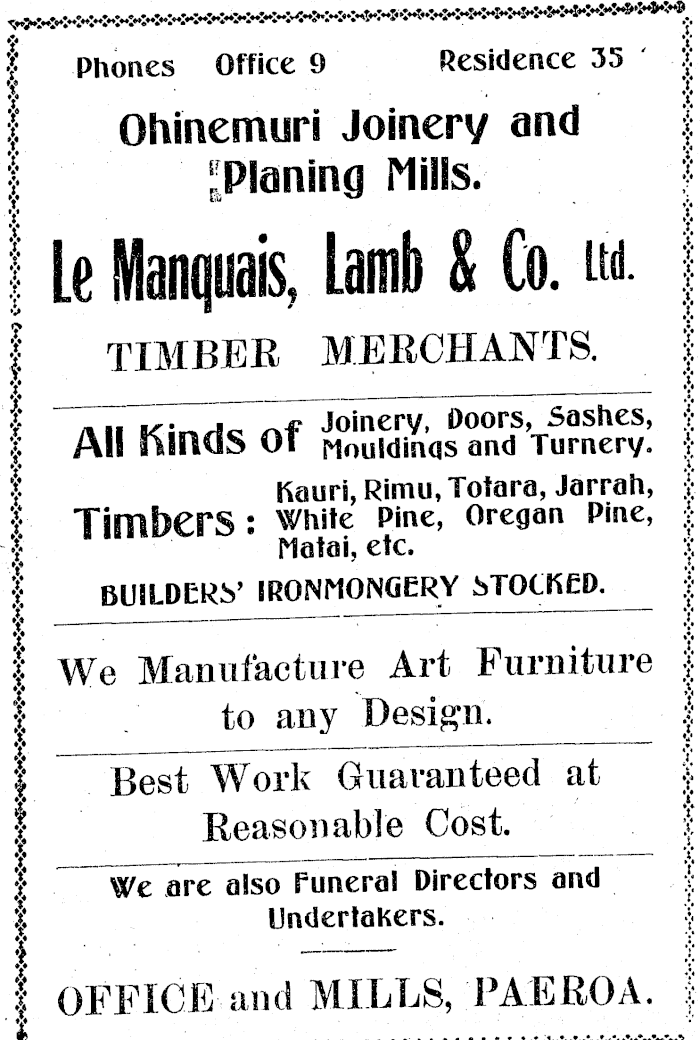 Phones Office 9 Residence 35

Ohinemuri Joinery and Planing Mills.

Le Manquais, Lamb & Co. Ltd.

TIMBER MERCHANTS.

All Kinds of Joinery, Doors, Sashes, Mouldings and Turnery.

Timbers: Kauri, Rimu, Totara, Jarrah, White Pine, Oregan Pine, Matai, etc.

BUILDERS' IRONMONGERY STOCKED.

We Manufacture Art Furniture to any Design.

Best Work Guaranteed at Reasonable Cost.

We are also Funeral Directors and Undertakers.

OFFICE and MILLS, PAEROA.